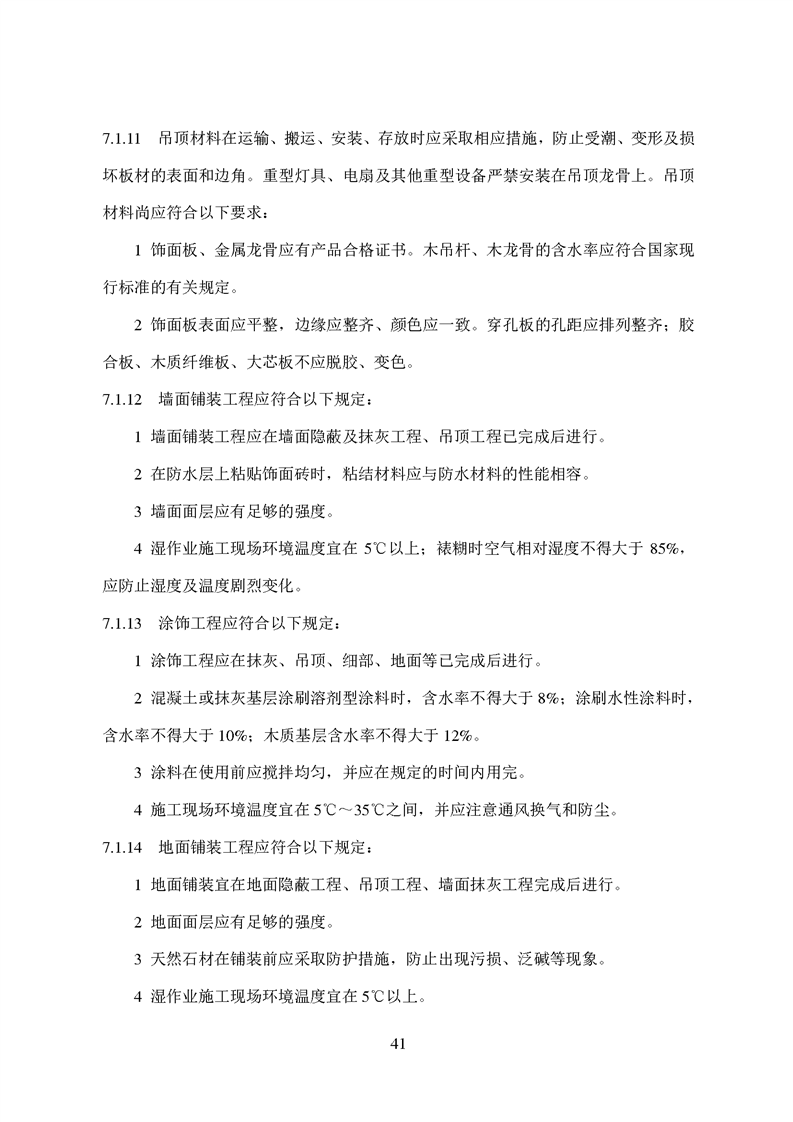 7.1.11 吊顶材料在运输、搬运、安装、存放时应采取相应措施，防止受潮、变形及损坏板材的表面和边角。重型灯具、电扇及其他重型设备严禁安装在吊顶龙骨上。吊顶材料尚应符合以下要求：

1 饰面板、金属龙骨应有产品合格证书。木吊杆、木龙骨的含水率应符合国家现行标准的有关规定。

2 饰面板表面应平整，边缘应整齐、颜色应一致。穿孔板的孔距应排列整齐；胶合板、木质纤维板、大芯板不应脱胶、变色。

7.1.12 墙面铺装工程应符合以下规定：

1 墙面铺装工程应在墙面隐蔽及抹灰工程、吊顶工程已完成后进行。

2 在防水层上粘贴饰面砖时，粘结材料应与防水材料的性能相容。

3 墙面面层应有足够的强度。

4 湿作业施工现场环境温度宜在 5℃以上；裱糊时空气相对湿度不得大于 85%，应防止湿度及温度剧烈变化。

7.1.13 涂饰工程应符合以下规定：

1 涂饰工程应在抹灰、吊顶、细部、地面等已完成后进行。

2 混凝土或抹灰基层涂刷溶剂型涂料时，含水率不得大于 8%；涂刷水性涂料时，含水率不得大于 10%；木质基层含水率不得大于 12%。

3 涂料在使用前应搅拌均匀，并应在规定的时间内用完。

4 施工现场环境温度宜在 5℃～35℃之间，并应注意通风换气和防尘。

7.1.14 地面铺装工程应符合以下规定：

1 地面铺装宜在地面隐蔽工程、吊顶工程、墙面抹灰工程完成后进行。

2 地面面层应有足够的强度。

3 天然石材在铺装前应采取防护措施，防止出现污损、泛碱等现象。

4 湿作业施工现场环境温度宜在 5℃以上。

41